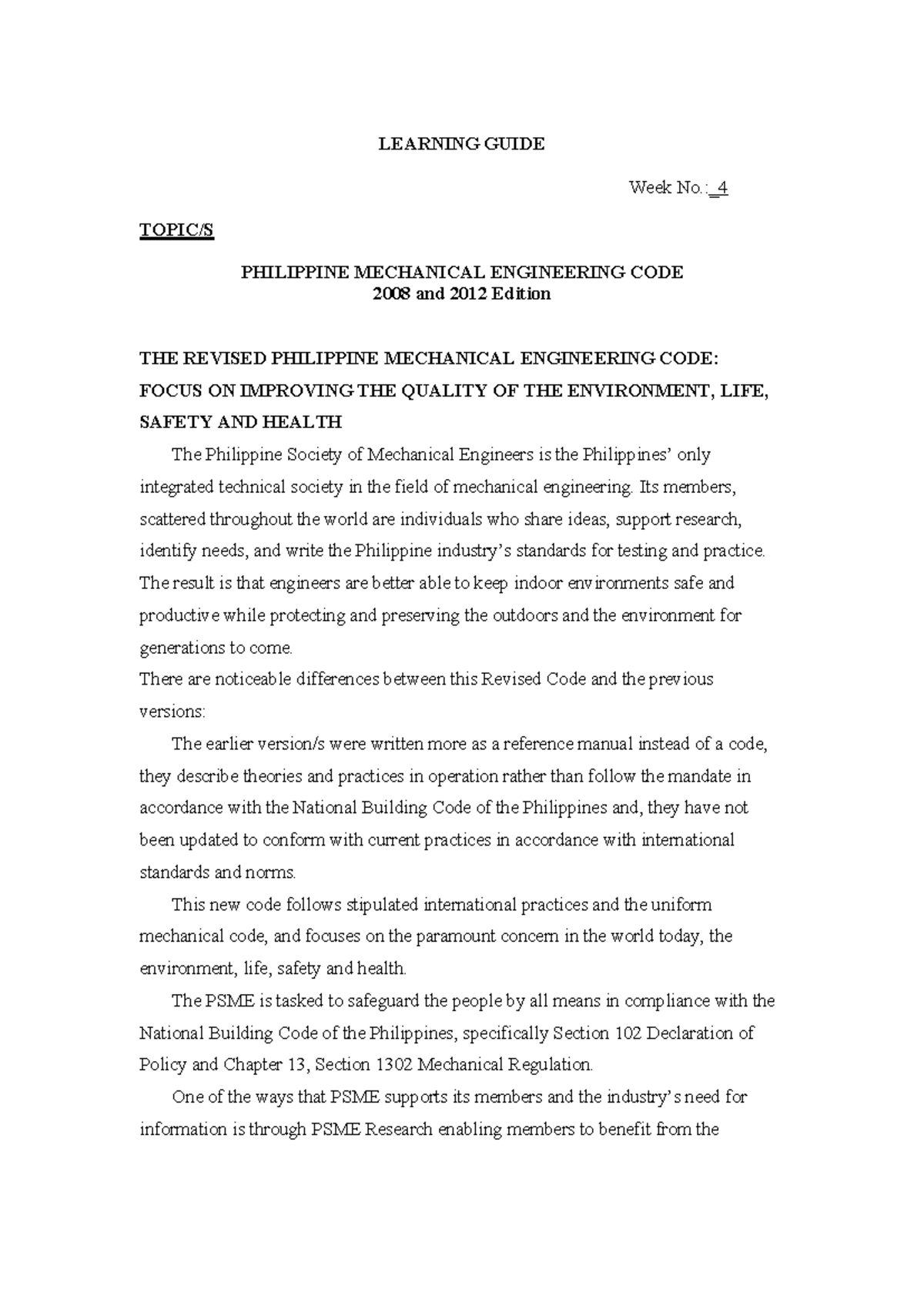 LEARNING GUIDE

Week No.:_4

TOPIC/S

PHILIPPINE MECHANICAL ENGINEERING CODE
2008 and 2012 Edition

THE REVISED PHILIPPINE MECHANICAL ENGINEERING CODE: FOCUS ON IMPROVING THE QUALITY OF THE ENVIRONMENT, LIFE, SAFETY AND HEALTH

The Philippine Society of Mechanical Engineers is the Philippines' only integrated technical society in the field of mechanical engineering. Its members, scattered throughout the world are individuals who share ideas, support research, identify needs, and write the Philippine industry's standards for testing and practice. The result is that engineers are better able to keep indoor environments safe and productive while protecting and preserving the outdoors and the environment for generations to come.

There are noticeable differences between this Revised Code and the previous versions:

The earlier version/s were written more as a reference manual instead of a code, they describe theories and practices in operation rather than follow the mandate in accordance with the National Building Code of the Philippines and, they have not been updated to conform with current practices in accordance with international standards and norms.

This new code follows stipulated international practices and the uniform mechanical code, and focuses on the paramount concern in the world today, the environment, life, safety and health.

The PSME is tasked to safeguard the people by all means in compliance with the National Building Code of the Philippines, specifically Section 102 Declaration of Policy and Chapter 13, Section 1302 Mechanical Regulation.

One of the ways that PSME supports its members and the industry's need for information is through PSME Research enabling members to benefit from the